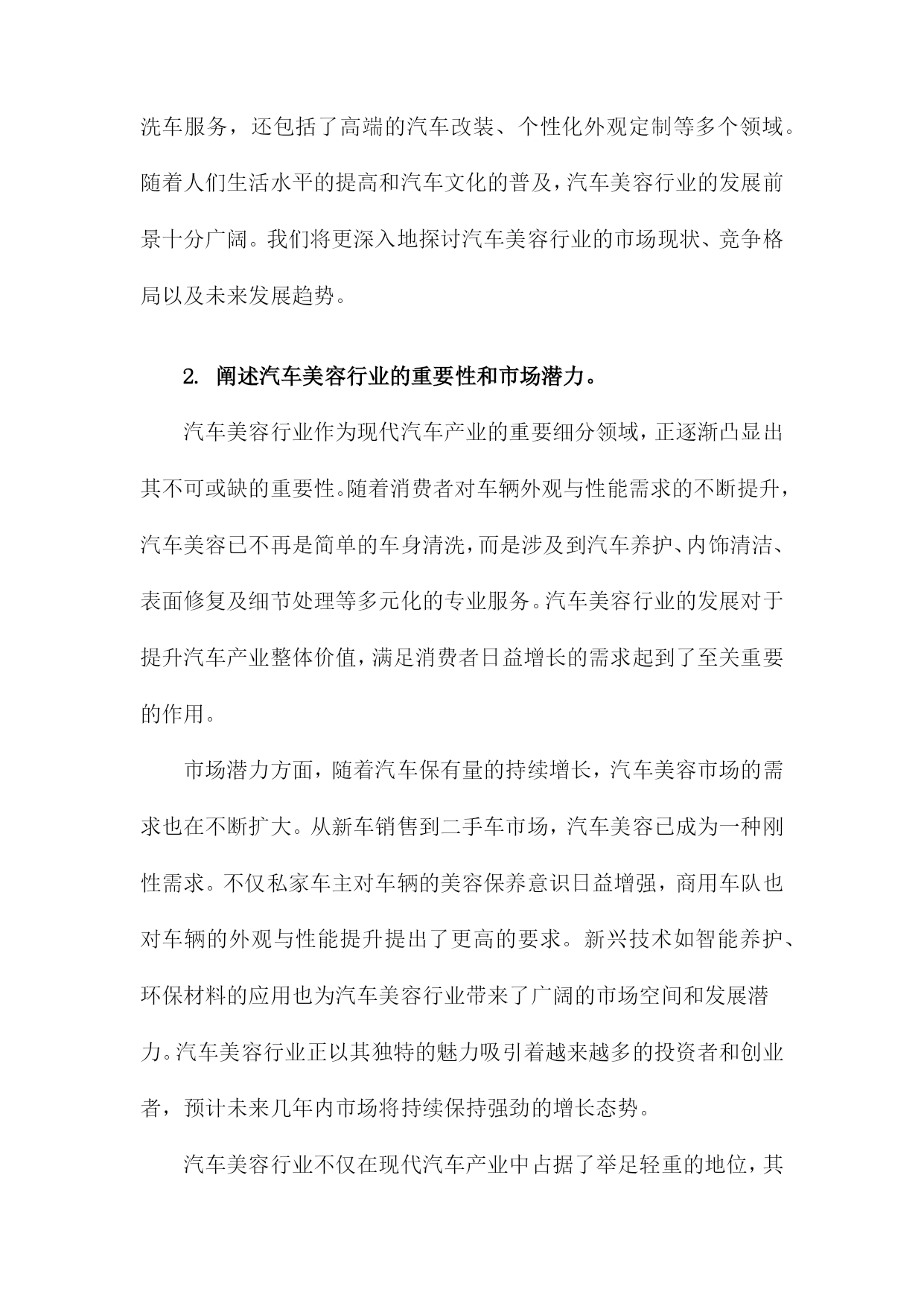 洗车服务，还包括了高端的汽车改装、个性化外观定制等多个领域。随着人们生活水平的提高和汽车文化的普及，汽车美容行业的发展前景十分广阔。我们将更深入地探讨汽车美容行业的市场现状、竞争格局以及未来发展趋势。

2. 阐述汽车美容行业的重要性和市场潜力。

汽车美容行业作为现代汽车产业的重要细分领域，正逐渐凸显出其不可或缺的重要性。随着消费者对车辆外观与性能需求的不断提升，汽车美容已不再是简单的车身清洗，而是涉及到汽车养护、内饰清洁、表面修复及细节处理等多元化的专业服务。汽车美容行业的发展对于提升汽车产业整体价值，满足消费者日益增长的需求起到了至关重要的作用。

市场潜力方面，随着汽车保有量的持续增长，汽车美容市场的需求也在不断扩大。从新车销售到二手车市场，汽车美容已成为一种刚性需求。不仅私家车主对车辆的美容保养意识日益增强，商用车队也对车辆的外观与性能提升提出了更高的要求。新兴技术如智能养护、环保材料的应用也为汽车美容行业带来了广阔的市场空间和发展潜力。汽车美容行业正以其独特的魅力吸引着越来越多的投资者和创业者，预计未来几年内市场将持续保持强劲的增长态势。

汽车美容行业不仅在现代汽车产业中占据了举足轻重的地位，其